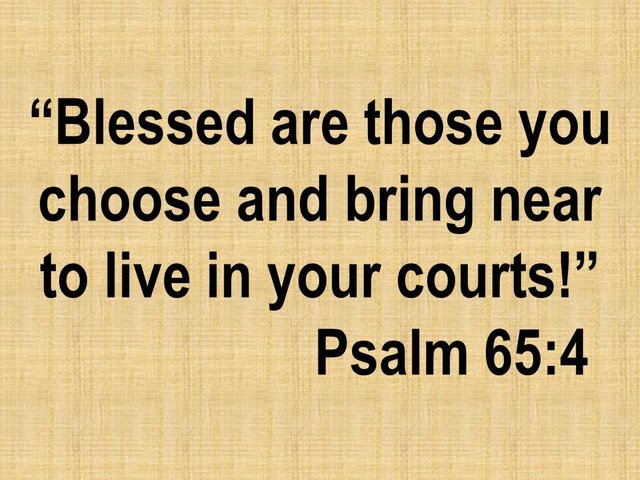 “Blessed are those you choose and bring near to live in your courts!”

Psalm 65:4